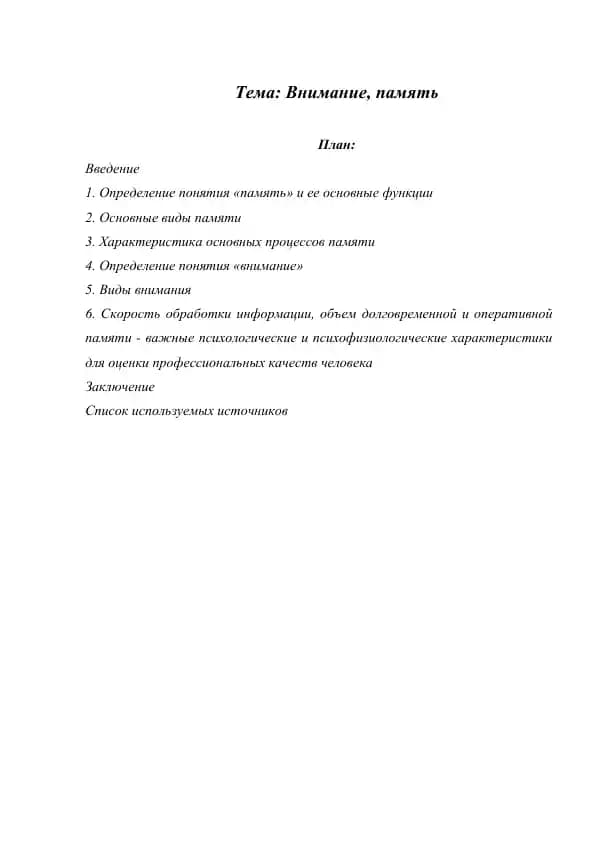 Тема: Внимание, память

План:

Введение

1. Определение понятия «память» и ее основные функции

2. Основные виды памяти

3. Характеристика основных процессов памяти

4. Определение понятия «внимание»

5. Виды внимания

6. Скорость обработки информации, объем долговременной и оперативной памяти - важные психологические и психофизиологические характеристики для оценки профессиональных качеств человека

Заключение

Список используемых источников